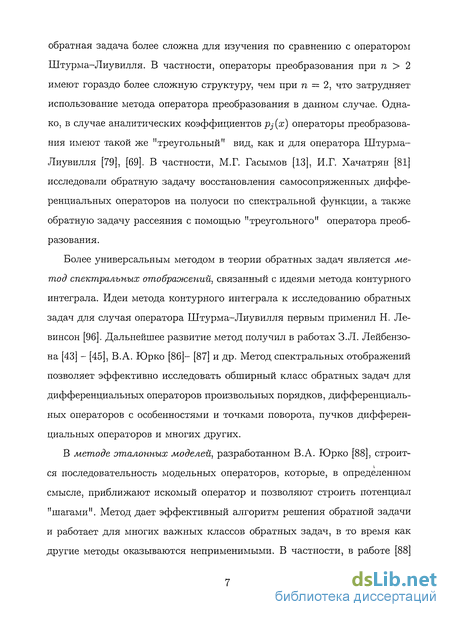 обратная задача более сложна для изучения по сравнению с оператором Штурма–Лиувилля. В частности, операторы преобразования при $n > 2$ имеют гораздо более сложную структуру, чем при $n = 2$, что затрудняет использование метода оператора преобразования в данном случае. Однако, в случае аналитических коэффициентов $p_j(x)$ операторы преобразования имеют такой же "треугольный" вид, как и для оператора Штурма–Лиувилля [79], [69]. В частности, М.Г. Гасымов [13], И.Г. Хачатрян [81] исследовали обратную задачу восстановления самосопряженных дифференциальных операторов на полуоси по спектральной функции, а также обратную задачу рассеяния с помощью "треугольного" оператора преобразования.

Более универсальным методом в теории обратных задач является метод спектральных отображений, связанный с идеями метода контурного интеграла. Идеи метода контурного интеграла к исследованию обратных задач для случая оператора Штурма–Лиувилля первым применил Н. Левинсон [96]. Дальнейшее развитие метод получил в работах З.Л. Лейбензона [43] – [45], В.А. Юрко [86]– [87] и др. Метод спектральных отображений позволяет эффективно исследовать обширный класс обратных задач для дифференциальных операторов произвольных порядков, дифференциальных операторов с особенностями и точками поворота, пучков дифференциальных операторов и многих других.

В методе эталонных моделей, разработанном В.А. Юрко [88], строится последовательность модельных операторов, которые, в определенном смысле, приближают искомый оператор и позволяют строить потенциал "шагами". Метод дает эффективный алгоритм решения обратной задачи и работает для многих важных классов обратных задач, в то время как другие методы оказываются неприменимыми. В частности, в работе [88]

7

dsLib.net
библиотека диссертаций